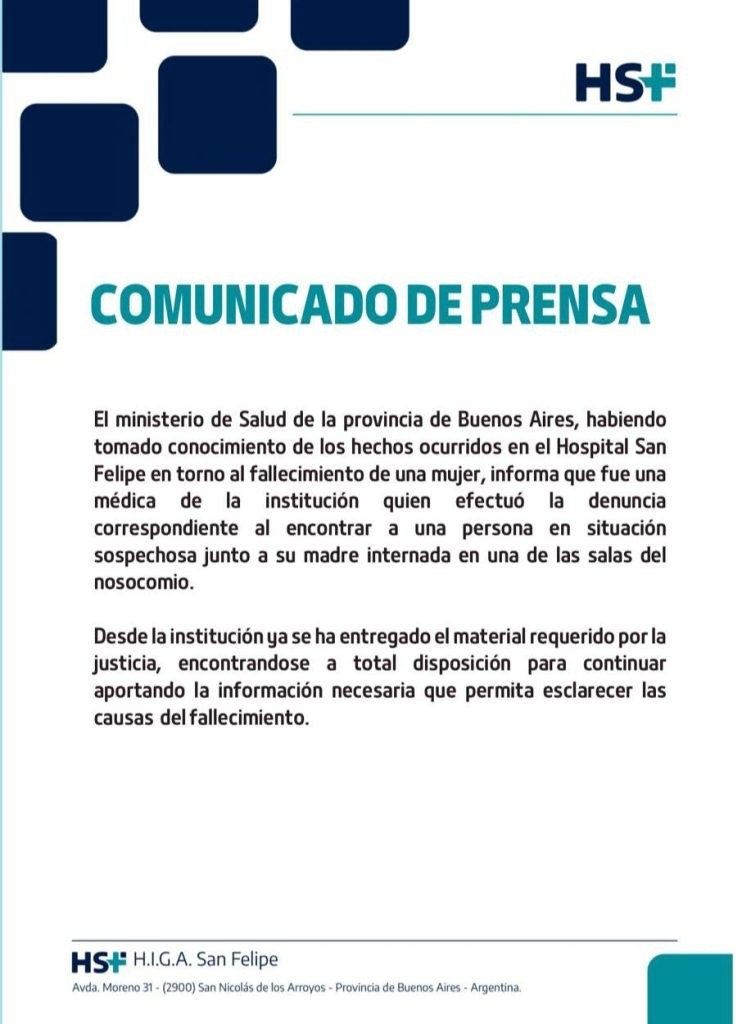 HS+

COMUNICADO DE PRENSA

El ministerio de Salud de la provincia de Buenos Aires, habiendo tomado conocimiento de los hechos ocurridos en el Hospital San Felipe en torno al fallecimiento de una mujer, informa que fue una médica de la institución quien efectuó la denuncia correspondiente al encontrar a una persona en situación sospechosa junto a su madre internada en una de las salas del nosocomio.

Desde la institución ya se ha entregado el material requerido por la justicia, encontrandose a total disposición para continuar aportando la información necesaria que permita esclarecer las causas del fallecimiento.

HS+ H.I.G.A. San Felipe
Avda. Moreno 31 - (2900) San Nicolás de los Arroyos - Provincia de Buenos Aires - Argentina.